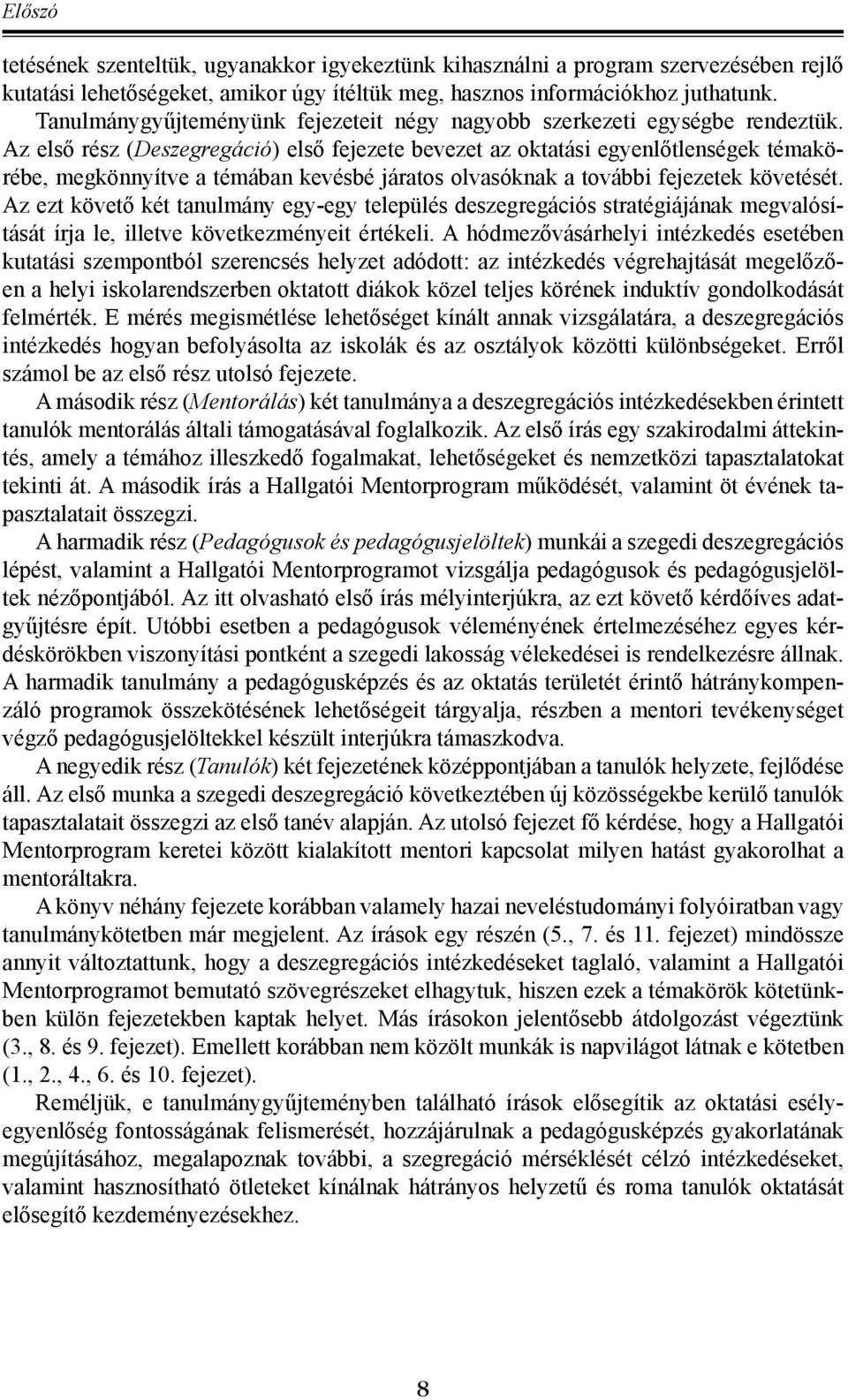 Előszó

tetésének szenteltük, ugyanakkor igyekeztünk kihasználni a program szervezésében rejlő kutatási lehetőségeket, amikor úgy ítéltük meg, hasznos információkhoz juthatunk.

Tanulmánygyűjteményünk fejezeteit négy nagyobb szerkezeti egységbe rendeztük. Az első rész (Deszegregáció) első fejezete bevezet az oktatási egyenlőtlenségek témakörébe, megkönnyítve a témában kevésbé járatos olvasóknak a további fejezetek követését. Az ezt követő két tanulmány egy-egy település deszegregációs stratégiájának megvalósítását írja le, illetve következményeit értékeli. A hódmezővásárhelyi intézkedés esetében kutatási szempontból szerencsés helyzet adódott: az intézkedés végrehajtását megelőzően a helyi iskolarendszerben oktatott diákok közel teljes körének induktív gondolkodását felmérték. E mérés megismétlése lehetőséget kínált annak vizsgálatára, a deszegregációs intézkedés hogyan befolyásolta az iskolák és az osztályok közötti különbségeket. Erről számol be az első rész utolsó fejezete.

A második rész (Mentorálás) két tanulmánya a deszegregációs intézkedésekben érintett tanulók mentorálás általi támogatásával foglalkozik. Az első írás egy szakirodalmi áttekintés, amely a témához illeszkedő fogalmakat, lehetőségeket és nemzetközi tapasztalatokat tekinti át. A második írás a Hallgatói Mentorprogram működését, valamint öt évének tapasztalatait összegzi.

A harmadik rész (Pedagógusok és pedagógusjelöltek) munkái a szegedi deszegregációs lépést, valamint a Hallgatói Mentorprogramot vizsgálja pedagógusok és pedagógusjelöltek nézőpontjából. Az itt olvasható első írás mélyinterjúkra, az ezt követő kérdőíves adatgyűjtésre épít. Utóbbi esetben a pedagógusok véleményének értelmezéséhez egyes kérdéskörökben viszonyítási pontként a szegedi lakosság vélekedései is rendelkezésre állnak. A harmadik tanulmány a pedagógusképzés és az oktatás területét érintő hátránykompenzáló programok összekötésének lehetőségeit tárgyalja, részben a mentori tevékenységet végző pedagógusjelöltekkel készült interjúkra támaszkodva.

A negyedik rész (Tanulók) két fejezetének középpontjában a tanulók helyzete, fejlődése áll. Az első munka a szegedi deszegregáció következtében új közösségekbe kerülő tanulók tapasztalatait összegzi az első tanév alapján. Az utolsó fejezet fő kérdése, hogy a Hallgatói Mentorprogram keretei között kialakított mentori kapcsolat milyen hatást gyakorolhat a mentoráltakra.

A könyv néhány fejezete korábban valamely hazai neveléstudományi folyóiratban vagy tanulmánykötetben már megjelent. Az írások egy részén (5., 7. és 11. fejezet) mindössze annyit változtattunk, hogy a deszegregációs intézkedéseket taglaló, valamint a Hallgatói Mentorprogramot bemutató szövegrészeket elhagytuk, hiszen ezek a témakörök kötetünkben külön fejezetekben kaptak helyet. Más írásokon jelentősebb átdolgozást végeztünk (3., 8. és 9. fejezet). Emellett korábban nem közölt munkák is napvilágot látnak e kötetben (1., 2., 4., 6. és 10. fejezet).

Reméljük, e tanulmánygyűjteményben található írások elősegítik az oktatási esélyegyenlőség fontosságának felismerését, hozzájárulnak a pedagógusképzés gyakorlatának megújításához, megalapoznak további, a szegregáció mérséklését célzó intézkedéseket, valamint hasznosítható ötleteket kínálnak hátrányos helyzetű és roma tanulók oktatását elősegítő kezdeményezésekhez.

8